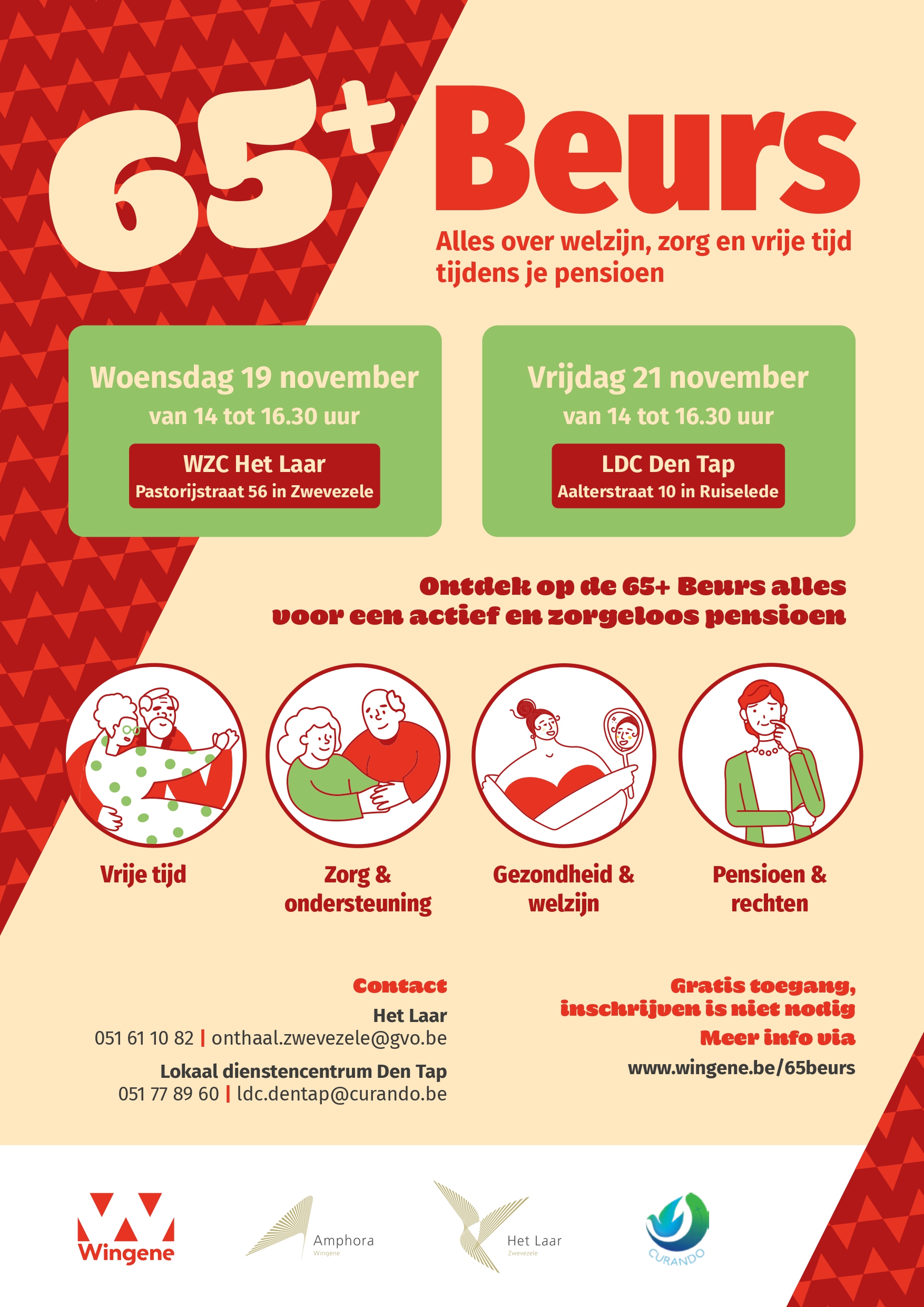 65+ Beurs

Alles over welzijn, zorg en vrije tijd tijdens je pensioen

Woensdag 19 november
van 14 tot 16.30 uur
WZC Het Laar
Pastorijstraat 56 in Zwevezele

Vrijdag 21 november
van 14 tot 16.30 uur
LDC Den Tap
Aalterstraat 10 in Ruiselede

Ontdek op de 65+ Beurs alles voor een actief en zorgeloos pensioen

Vrije tijd

Zorg & ondersteuning

Gezondheid & welzijn

Pensioen & rechten

Contact
Het Laar
051 61 10 82 | onthaal.zwevezele@gvo.be
Lokaal dienstencentrum Den Tap
051 77 89 60 | ldc.dentap@curando.be

Gratis toegang, inschrijven is niet nodig
Meer info via
www.wingene.be/65beurs

Wingene

Amphora
Wingene

Het Laar
Zwevezele

CURANDO